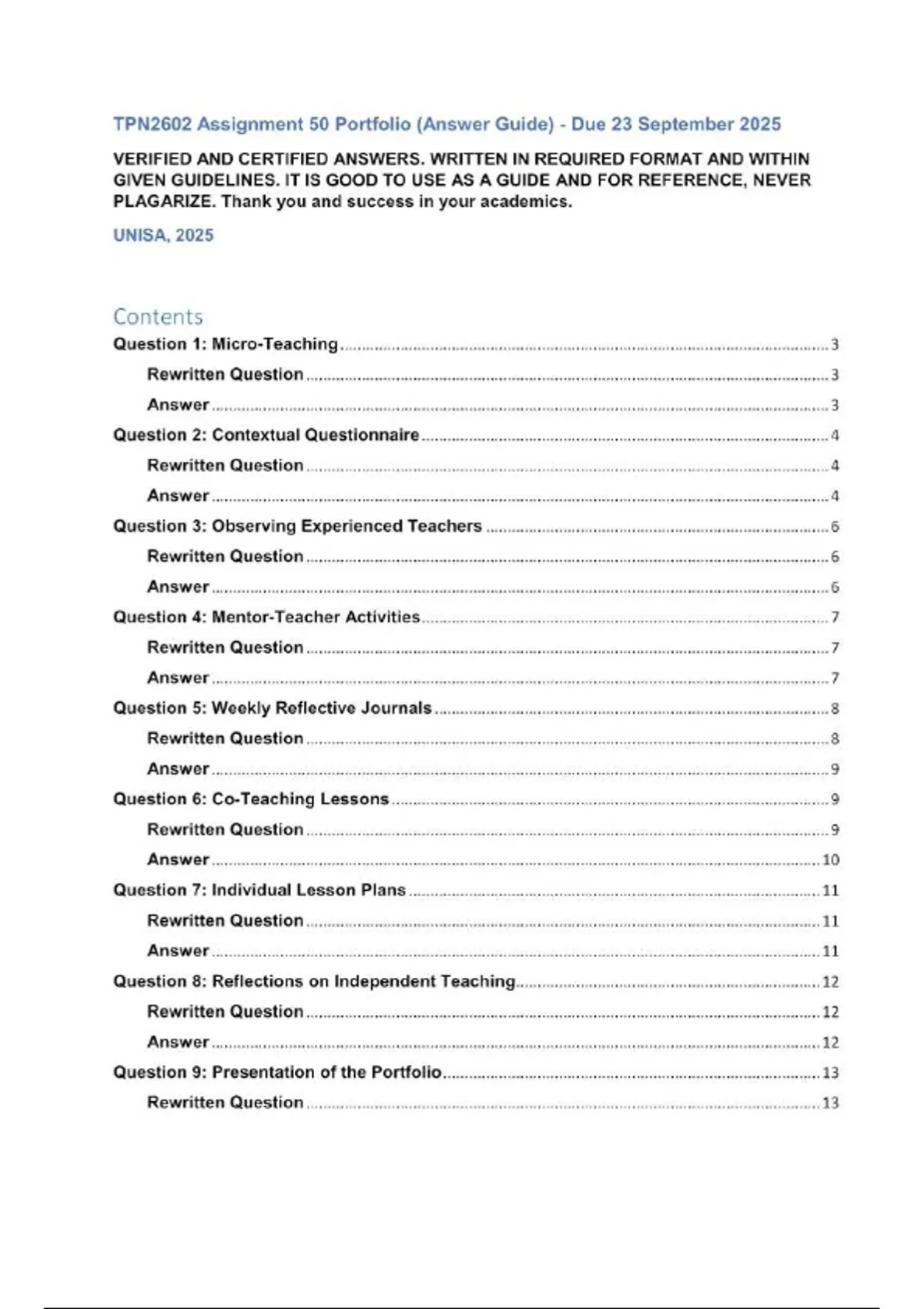 TPN2602 Assignment 50 Portfolio (Answer Guide) - Due 23 September 2025

VERIFIED AND CERTIFIED ANSWERS. WRITTEN IN REQUIRED FORMAT AND WITHIN GIVEN GUIDELINES. IT IS GOOD TO USE AS A GUIDE AND FOR REFERENCE, NEVER PLAGARIZE. Thank you and success in your academics.

UNISA, 2025

Contents

Question 1: Micro-Teaching ........ 3
Rewritten Question ........ 3
Answer ........ 3
Question 2: Contextual Questionnaire ........ 4
Rewritten Question ........ 4
Answer ........ 4
Question 3: Observing Experienced Teachers ........ 6
Rewritten Question ........ 6
Answer ........ 6
Question 4: Mentor-Teacher Activities ........ 7
Rewritten Question ........ 7
Answer ........ 7
Question 5: Weekly Reflective Journals ........ 8
Rewritten Question ........ 8
Answer ........ 9
Question 6: Co-Teaching Lessons ........ 9
Rewritten Question ........ 9
Answer ........ 10
Question 7: Individual Lesson Plans ........ 11
Rewritten Question ........ 11
Answer ........ 11
Question 8: Reflections on Independent Teaching ........ 12
Rewritten Question ........ 12
Answer ........ 12
Question 9: Presentation of the Portfolio ........ 13
Rewritten Question ........ 13